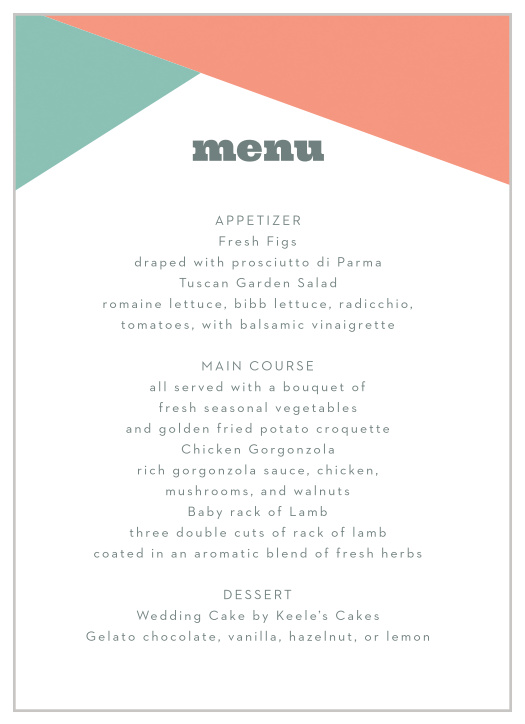 menu

APPETIZER
Fresh Figs
draped with prosciutto di Parma
Tuscan Garden Salad
romaine lettuce, bibb lettuce, radicchio, tomatoes, with balsamic vinaigrette

MAIN COURSE
all served with a bouquet of fresh seasonal vegetables and golden fried potato croquette
Chicken Gorgonzola
rich gorgonzola sauce, chicken, mushrooms, and walnuts
Baby rack of Lamb
three double cuts of rack of lamb coated in an aromatic blend of fresh herbs

DESSERT
Wedding Cake by Keele's Cakes
Gelato chocolate, vanilla, hazelnut, or lemon